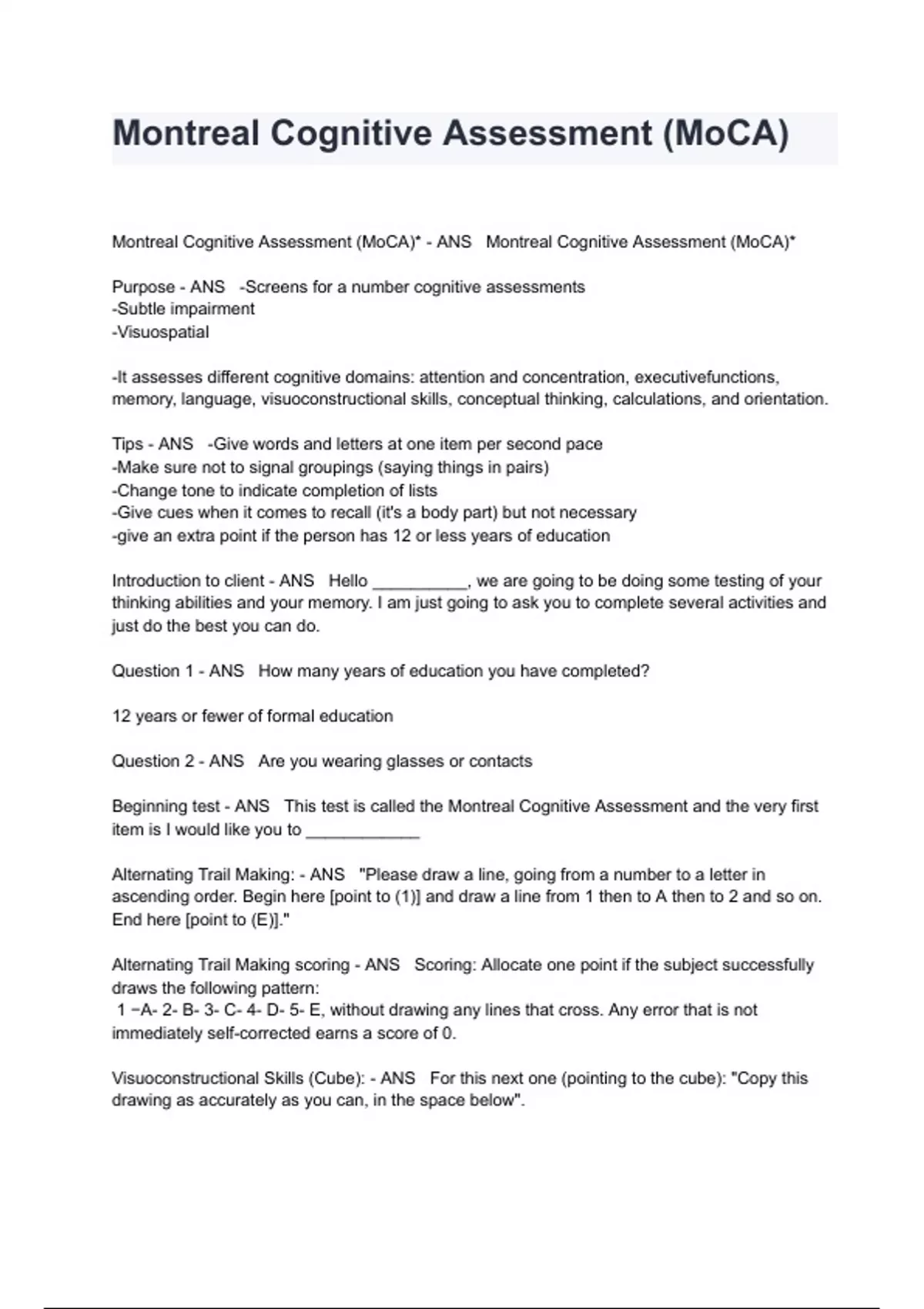 Montreal Cognitive Assessment (MoCA)

Montreal Cognitive Assessment (MoCA)* - ANS   Montreal Cognitive Assessment (MoCA)*

Purpose - ANS   -Screens for a number cognitive assessments
-Subtle impairment
-Visuospatial

-It assesses different cognitive domains: attention and concentration, executivefunctions, memory, language, visuoconstructional skills, conceptual thinking, calculations, and orientation.

Tips - ANS   -Give words and letters at one item per second pace
-Make sure not to signal groupings (saying things in pairs)
-Change tone to indicate completion of lists
-Give cues when it comes to recall (it's a body part) but not necessary
-give an extra point if the person has 12 or less years of education

Introduction to client - ANS   Hello __________, we are going to be doing some testing of your thinking abilities and your memory. I am just going to ask you to complete several activities and just do the best you can do.

Question 1 - ANS   How many years of education you have completed?

12 years or fewer of formal education

Question 2 - ANS   Are you wearing glasses or contacts

Beginning test - ANS   This test is called the Montreal Cognitive Assessment and the very first item is I would like you to ____________

Alternating Trail Making: - ANS   "Please draw a line, going from a number to a letter in ascending order. Begin here [point to (1)] and draw a line from 1 then to A then to 2 and so on. End here [point to (E)]."

Alternating Trail Making scoring - ANS   Scoring: Allocate one point if the subject successfully draws the following pattern:
1 −A- 2- B- 3- C- 4- D- 5- E, without drawing any lines that cross. Any error that is not immediately self-corrected earns a score of 0.

Visuoconstructional Skills (Cube): - ANS   For this next one (pointing to the cube): "Copy this drawing as accurately as you can, in the space below".